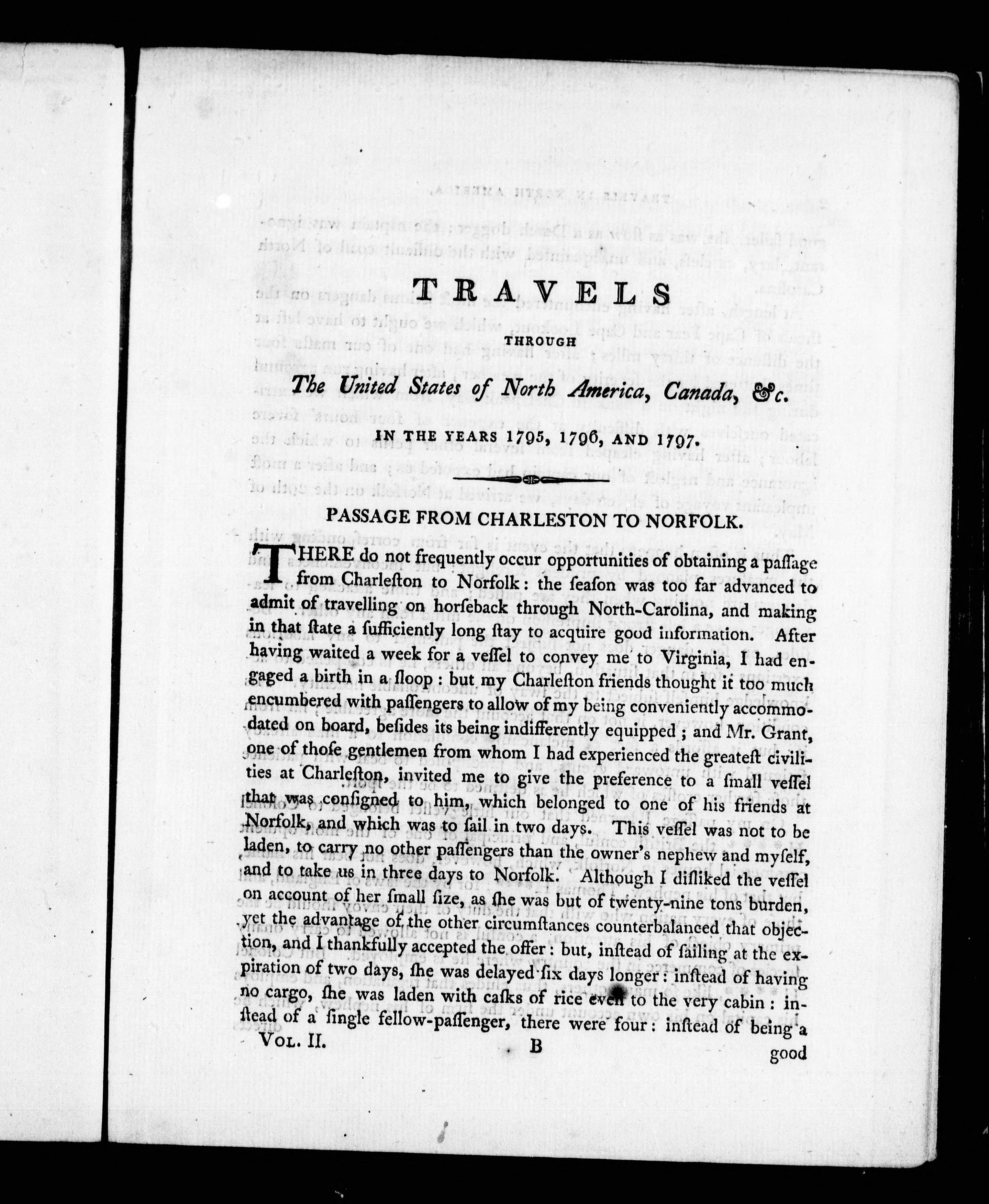 TRAVELS

THROUGH

The United States of North America, Canada, &c.

IN THE YEARS 1795, 1796, AND 1797.

PASSAGE FROM CHARLESTON TO NORFOLK.

THERE do not frequently occur opportunities of obtaining a paſſage from Charleſton to Norfolk: the ſeaſon was too far advanced to admit of travelling on horſeback through North-Carolina, and making in that ſtate a ſufficiently long ſtay to acquire good information. After having waited a week for a veſſel to convey me to Virginia, I had engaged a birth in a ſloop: but my Charleſton friends thought it too much encumbered with paſſengers to allow of my being conveniently accommodated on board, beſides its being indifferently equipped; and Mr. Grant, one of thoſe gentlemen from whom I had experienced the greateſt civilities at Charleſton, invited me to give the preference to a ſmall veſſel that was conſigned to him, which belonged to one of his friends at Norfolk, and which was to ſail in two days. This veſſel was not to be laden, to carry no other paſſengers than the owner's nephew and myſelf, and to take us in three days to Norfolk. Although I diſliked the veſſel on account of her ſmall ſize, as ſhe was but of twenty-nine tons burden, yet the advantage of the other circumſtances counterbalanced that objection, and I thankfully accepted the offer: but, inſtead of ſailing at the expiration of two days, ſhe was delayed ſix days longer: inſtead of having no cargo, ſhe was laden with caſks of rice even to the very cabin: inſtead of a ſingle fellow-paſſenger, there were four: inſtead of being a

VOL. II. B good